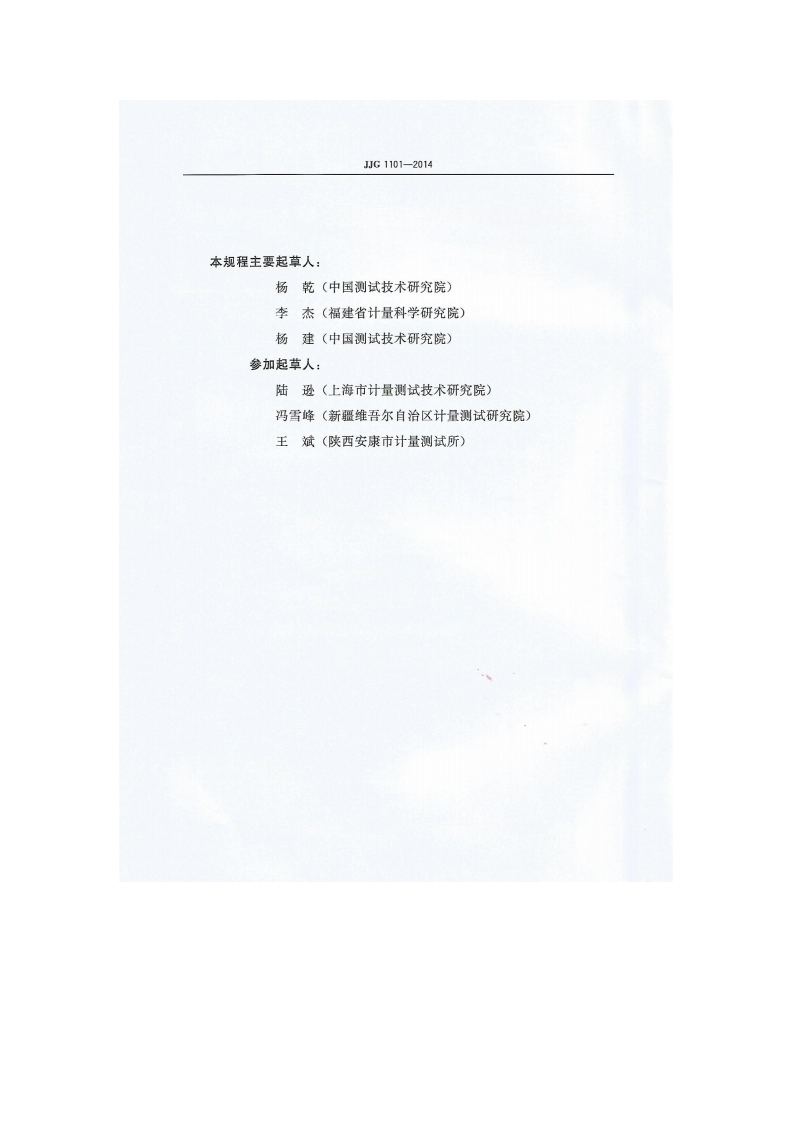 JJG 1101—2014

本规程主要起草人：

杨 乾（中国测试技术研究院）

李 杰（福建省计量科学研究院）

杨 建（中国测试技术研究院）

参加起草人：

陆 逊（上海市计量测试技术研究院）

冯雪峰（新疆维吾尔自治区计量测试研究院）

王 斌（陕西安康市计量测试所）